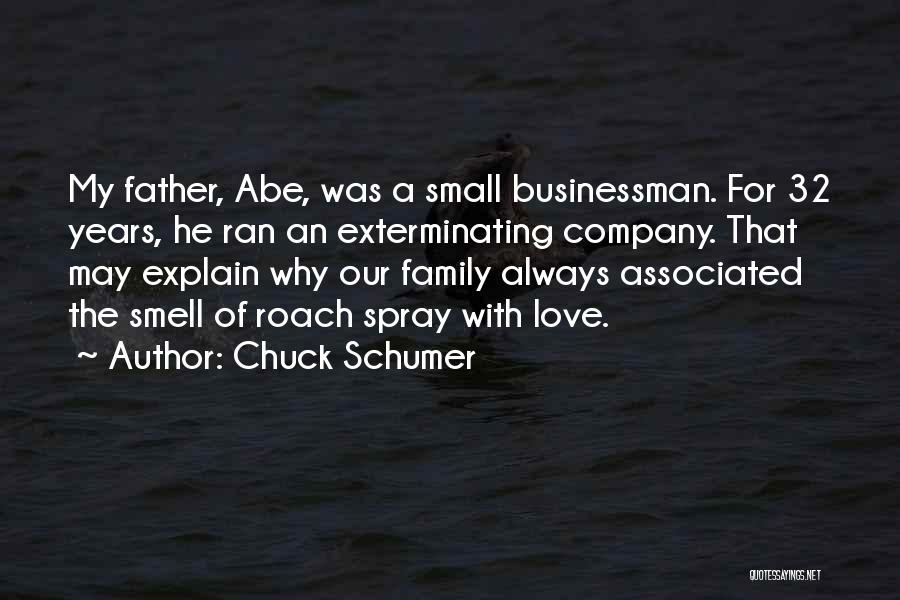 My father, Abe, was a small businessman. For 32 years, he ran an exterminating company. That may explain why our family always associated the smell of roach spray with love.
~ Author: Chuck Schumer

QUOTESSAYINGS.NET